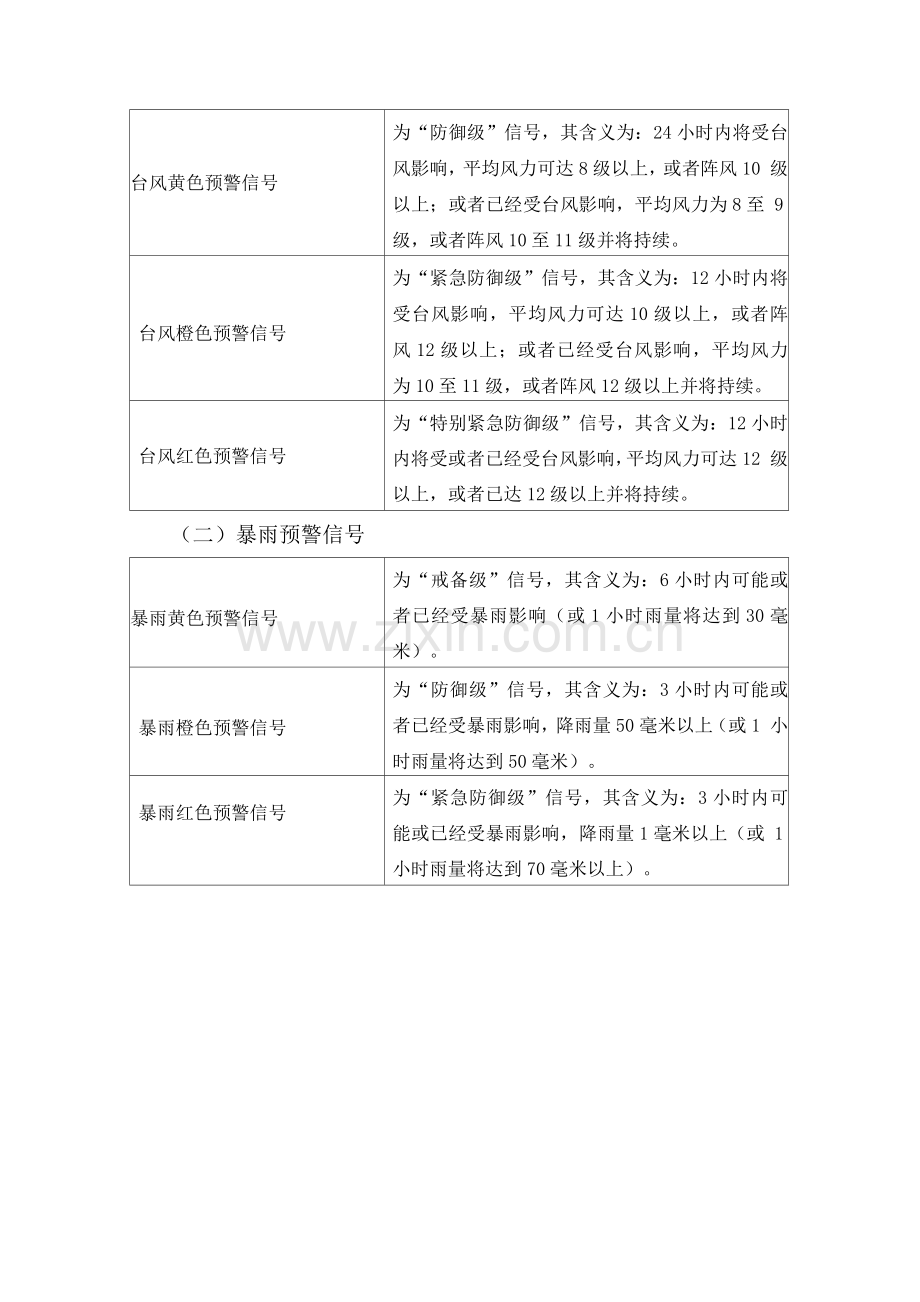 | | |
|---|---|
| 台风黄色预警信号 | 为“防御级”信号，其含义为：24 小时内将受台风影响，平均风力可达 8 级以上，或者阵风 10 级以上；或者已经受台风影响，平均风力为 8 至 9 级，或者阵风 10 至 11 级并将持续。 |
| 台风橙色预警信号 | 为“紧急防御级”信号，其含义为：12 小时内将受台风影响，平均风力可达 10 级以上，或者阵风 12 级以上；或者已经受台风影响，平均风力为 10 至 11 级，或者阵风 12 级以上并将持续。 |
| 台风红色预警信号 | 为“特别紧急防御级”信号，其含义为：12 小时内将受或者已经受台风影响，平均风力可达 12 级以上，或者已达 12 级以上并将持续。 |

（二）暴雨预警信号

| | |
|---|---|
| 暴雨黄色预警信号 | 为“戒备级”信号，其含义为：6 小时内可能或者已经受暴雨影响（或 1 小时雨量将达到 30 毫米）。 |
| 暴雨橙色预警信号 | 为“防御级”信号，其含义为：3 小时内可能或者已经受暴雨影响，降雨量 50 毫米以上（或 1 小时雨量将达到 50 毫米）。 |
| 暴雨红色预警信号 | 为“紧急防御级”信号，其含义为：3 小时内可能或已经受暴雨影响，降雨量 1 毫米以上（或 1 小时雨量将达到 70 毫米以上）。 |

www.zixin.com.cn